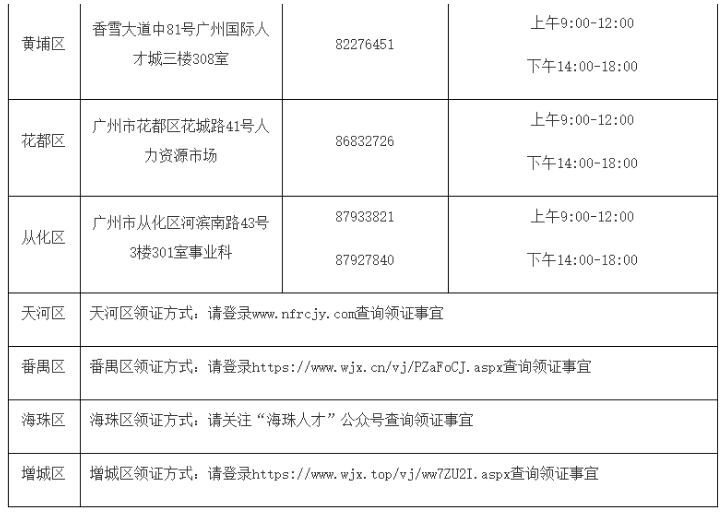 | 黄埔区 | 香雪大道中81号广州国际人才城三楼308室 | 82276451 | 上午9:00-12:00 下午14:00-18:00 |
|---|---|---|---|
| 花都区 | 广州市花都区花城路41号人力资源市场 | 86832726 | 上午9:00-12:00 下午14:00-18:00 |
| 从化区 | 广州市从化区河滨南路43号3楼301室事业科 | 87933821 87927840 | 上午9:00-12:00 下午14:00-18:00 |
| 天河区 | 天河区领证方式：请登录www.nfrcjy.com查询领证事宜 | | |
| 番禺区 | 番禺区领证方式：请登录https://www.wjx.cn/vj/PZaFoCJ.aspx查询领证事宜 | | |
| 海珠区 | 海珠区领证方式：请关注“海珠人才”公众号查询领证事宜 | | |
| 增城区 | 增城区领证方式：请登录https://www.wjx.top/vj/ww7ZU2I.aspx查询领证事宜 | | |